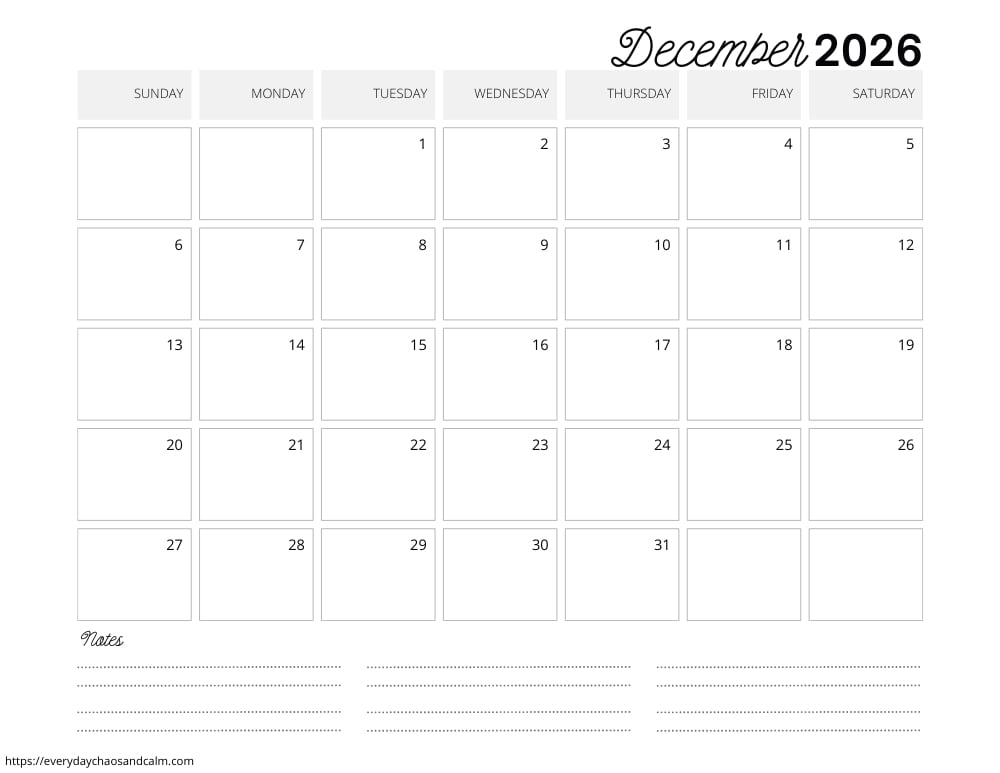 December 2026

| SUNDAY | MONDAY | TUESDAY | WEDNESDAY | THURSDAY | FRIDAY | SATURDAY |
|---|---|---|---|---|---|---|
| | | 1 | 2 | 3 | 4 | 5 |
| 6 | 7 | 8 | 9 | 10 | 11 | 12 |
| 13 | 14 | 15 | 16 | 17 | 18 | 19 |
| 20 | 21 | 22 | 23 | 24 | 25 | 26 |
| 27 | 28 | 29 | 30 | 31 | | |

Notes

https://everydaychaosandcalm.com